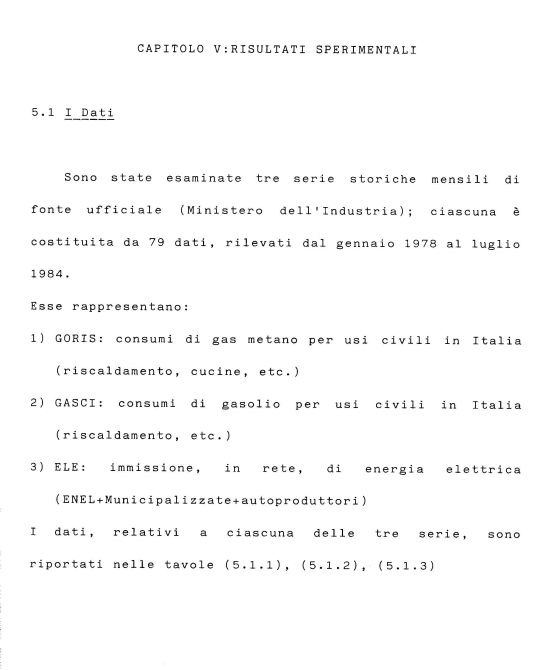 CAPITOLO V:RISULTATI SPERIMENTALI

5.1 I Dati

Sono state esaminate tre serie storiche mensili di fonte ufficiale (Ministero dell'Industria); ciascuna è costituita da 79 dati, rilevati dal gennaio 1978 al luglio 1984.

Esse rappresentano:

1) GORIS: consumi di gas metano per usi civili in Italia (riscaldamento, cucine, etc.)

2) GASCI: consumi di gasolio per usi civili in Italia (riscaldamento, etc.)

3) ELE: immissione, in rete, di energia elettrica (ENEL+Municipalizzate+autoproduttori)

I dati, relativi a ciascuna delle tre serie, sono riportati nelle tavole (5.1.1), (5.1.2), (5.1.3)